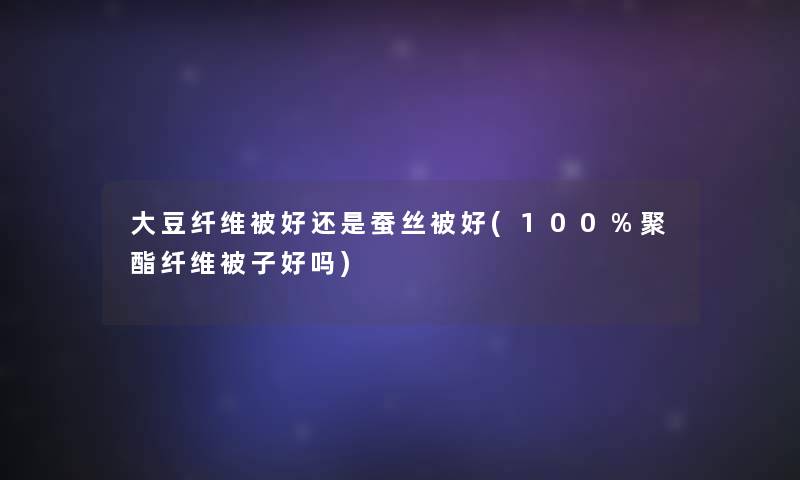 大豆纤维被好还是蚕丝被好(100%聚酯纤维被子好吗)